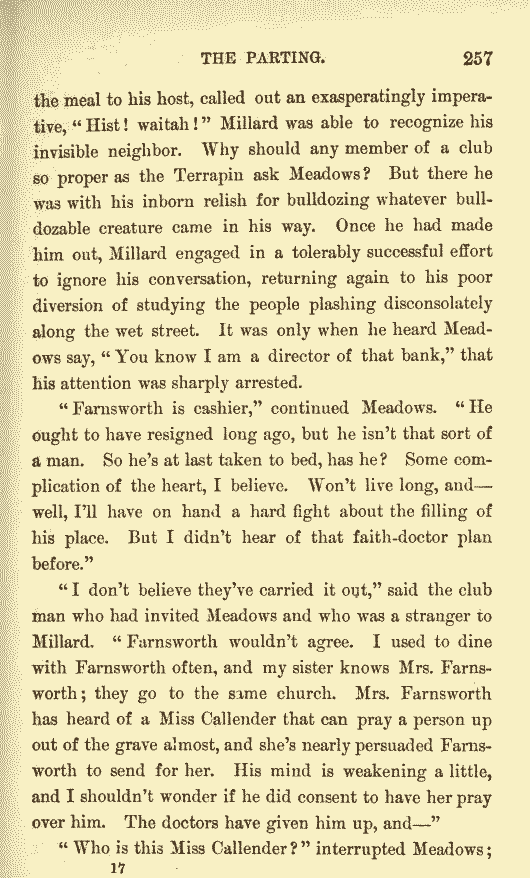 THE PARTING. 257

the meal to his host, called out an exasperatingly imperative, "Hist! waitah!" Millard was able to recognize his invisible neighbor. Why should any member of a club so proper as the Terrapin ask Meadows? But there he was with his inborn relish for bulldozing whatever bulldozable creature came in his way. Once he had made him out, Millard engaged in a tolerably successful effort to ignore his conversation, returning again to his poor diversion of studying the people plashing disconsolately along the wet street. It was only when he heard Meadows say, "You know I am a director of that bank," that his attention was sharply arrested.

"Farnsworth is cashier," continued Meadows. "He ought to have resigned long ago, but he isn't that sort of a man. So he's at last taken to bed, has he? Some complication of the heart, I believe. Won't live long, and—well, I'll have on hand a hard fight about the filling of his place. But I didn't hear of that faith-doctor plan before."

"I don't believe they've carried it out," said the club man who had invited Meadows and who was a stranger to Millard. "Farnsworth wouldn't agree. I used to dine with Farnsworth often, and my sister knows Mrs. Farnsworth; they go to the same church. Mrs. Farnsworth has heard of a Miss Callender that can pray a person up out of the grave almost, and she's nearly persuaded Farnsworth to send for her. His mind is weakening a little, and I shouldn't wonder if he did consent to have her pray over him. The doctors have given him up, and—"

"Who is this Miss Callender?" interrupted Meadows;

17